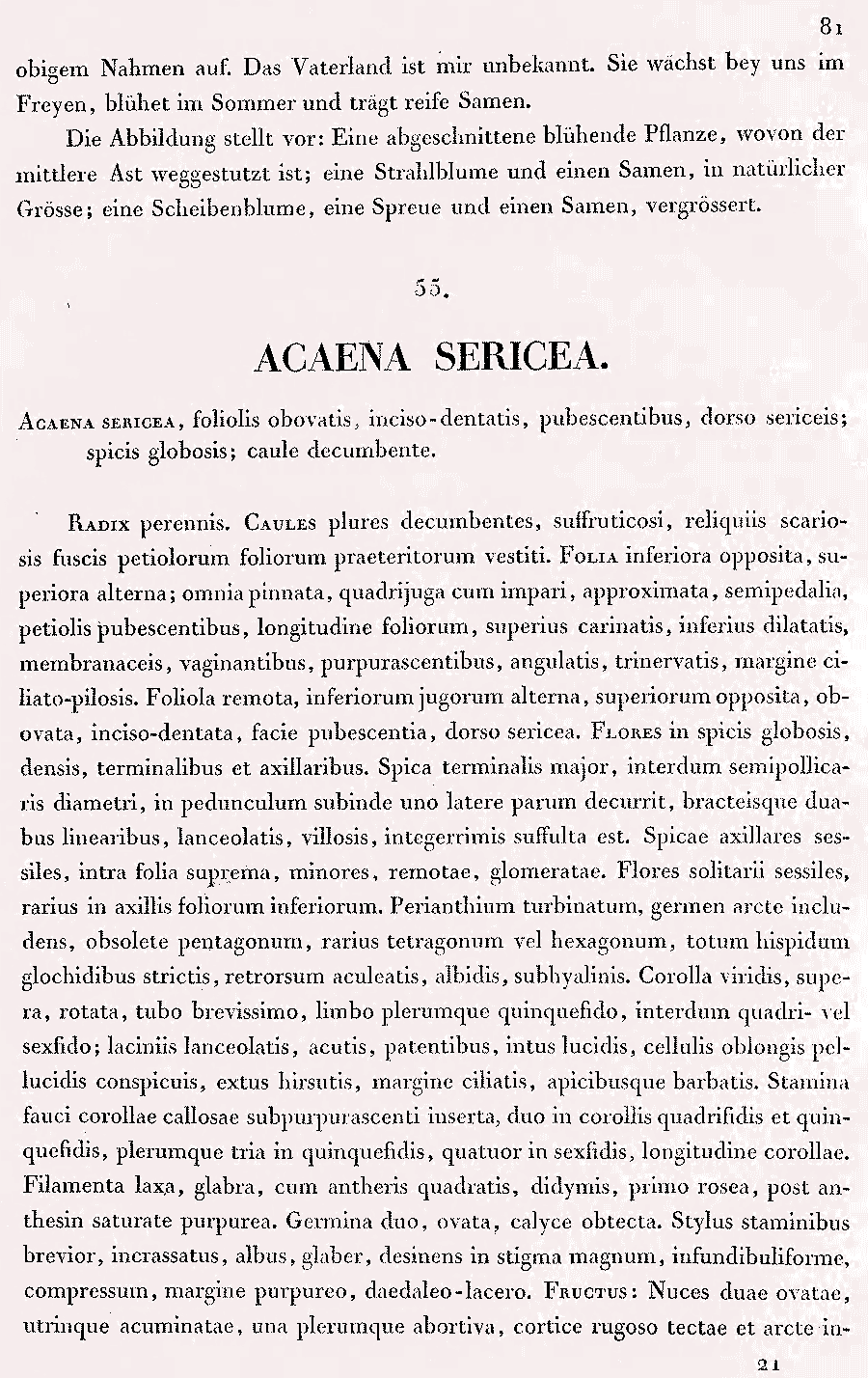 81

obigem Nahmen auf. Das Vaterland ist mir unbekannt. Sie wächst bey uns im Freyen, blühet im Sommer und trägt reife Samen.

Die Abbildung stellt vor: Eine abgeschnittene blühende Pflanze, wovon der mittlere Ast weggestutzt ist; eine Strahlblume und einen Samen, in natürlicher Grösse; eine Scheibenblume, eine Spreue und einen Samen, vergrössert.

55.

ACAENA SERICEA.

Acaena sericea, foliolis obovatis, inciso-dentatis, pubescentibus, dorso sericeis; spicis globosis; caule decumbente.

Radix perennis. Caules plures decumbentes, suffruticosi, reliquiis scariosis fuscis petiolorum foliorum praeteritorum vestiti. Folia inferiora opposita, superiora alterna; omnia pinnata, quadrijuga cum impari, approximata, semipedalia, petiolis pubescentibus, longitudine foliorum, superius carinatis, inferius dilatatis, membranaceis, vaginantibus, purpurascentibus, angulatis, trinervatis, margine ciliato-pilosis. Foliola remota, inferiorum jugorum alterna, superiorum opposita, obovata, inciso-dentata, facie pubescentia, dorso sericea. Flores in spicis globosis, densis, terminalibus et axillaribus. Spica terminalis major, interdum semipollicaris diametri, in pedunculum subinde uno latere parum decurrit, bracteisque duabus linearibus, lanceolatis, villosis, integerrimis suffulta est. Spicae axillares sessiles, intra folia suprema, minores, remotae, glomeratae. Flores solitarii sessiles, rarius in axillis foliorum inferiorum. Perianthium turbinatum, germen arcte includens, obsolete pentagonum, rarius tetragonum vel hexagonum, totum hispidum glochidibus strictis, retrorsum aculeatis, albidis, subhyalinis. Corolla viridis, supera, rotata, tubo brevissimo, limbo plerumque quinquefido, interdum quadri- vel sexfido; laciniis lanceolatis, acutis, patentibus, intus lucidis, cellulis oblongis pellucidis conspicuis, extus hirsutis, margine ciliatis, apicibusque barbatis. Stamina fauci corollae callosae subpurpurascenti inserta, duo in corollis quadrifidis et quinquefidis, plerumque tria in quinquefidis, quatuor in sexfidis, longitudine corollae. Filamenta laxa, glabra, cum antheris quadratis, didymis, primo rosea, post anthesin saturate purpurea. Germina duo, ovata, calyce obtecta. Stylus staminibus brevior, incrassatus, albus, glaber, desinens in stigma magnum, infundibuliforme, compressum, margine purpureo, daedaleo-lacero. Fructus: Nuces duae ovatae, utrinque acuminatae, una plerumque abortiva, cortice rugoso tectae et arcte in-

21